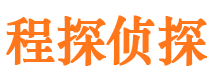 程探侦探